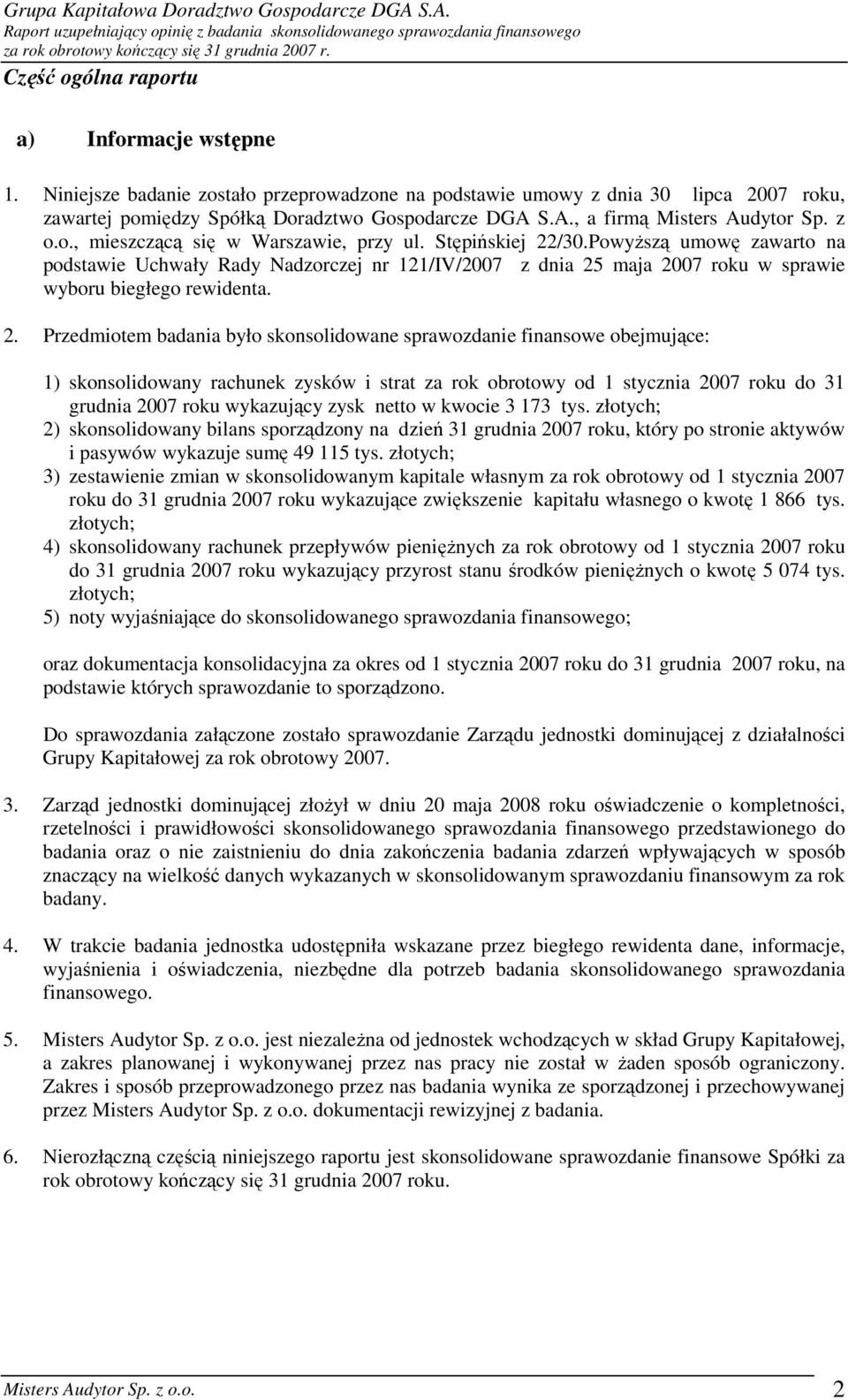 Grupa Kapitałowa Doradztwo Gospodarcze DGA S.A.
Raport uzupełniający opinię z badania skonsolidowanego sprawozdania finansowego za rok obrotowy kończący się 31 grudnia 2007 r.

Część ogólna raportu

a) Informacje wstępne

1. Niniejsze badanie zostało przeprowadzone na podstawie umowy z dnia 30 lipca 2007 roku, zawartej pomiędzy Spółką Doradztwo Gospodarcze DGA S.A., a firmą Misters Audytor Sp. z o.o., mieszczącą się w Warszawie, przy ul. Stępińskiej 22/30.Powyższą umowę zawarto na podstawie Uchwały Rady Nadzorczej nr 121/IV/2007 z dnia 25 maja 2007 roku w sprawie wyboru biegłego rewidenta.

2. Przedmiotem badania było skonsolidowane sprawozdanie finansowe obejmujące:

1) skonsolidowany rachunek zysków i strat za rok obrotowy od 1 stycznia 2007 roku do 31 grudnia 2007 roku wykazujący zysk netto w kwocie 3 173 tys. złotych;
2) skonsolidowany bilans sporządzony na dzień 31 grudnia 2007 roku, który po stronie aktywów i pasywów wykazuje sumę 49 115 tys. złotych;
3) zestawienie zmian w skonsolidowanym kapitale własnym za rok obrotowy od 1 stycznia 2007 roku do 31 grudnia 2007 roku wykazujące zwiększenie kapitału własnego o kwotę 1 866 tys. złotych;
4) skonsolidowany rachunek przepływów pieniężnych za rok obrotowy od 1 stycznia 2007 roku do 31 grudnia 2007 roku wykazujący przyrost stanu środków pieniężnych o kwotę 5 074 tys. złotych;
5) noty wyjaśniające do skonsolidowanego sprawozdania finansowego;

oraz dokumentacja konsolidacyjna za okres od 1 stycznia 2007 roku do 31 grudnia 2007 roku, na podstawie których sprawozdanie to sporządzono.

Do sprawozdania załączone zostało sprawozdanie Zarządu jednostki dominującej z działalności Grupy Kapitałowej za rok obrotowy 2007.

3. Zarząd jednostki dominującej złożył w dniu 20 maja 2008 roku oświadczenie o kompletności, rzetelności i prawidłowości skonsolidowanego sprawozdania finansowego przedstawionego do badania oraz o nie zaistnieniu do dnia zakończenia badania zdarzeń wpływających w sposób znaczący na wielkość danych wykazanych w skonsolidowanym sprawozdaniu finansowym za rok badany.

4. W trakcie badania jednostka udostępniła wskazane przez biegłego rewidenta dane, informacje, wyjaśnienia i oświadczenia, niezbędne dla potrzeb badania skonsolidowanego sprawozdania finansowego.

5. Misters Audytor Sp. z o.o. jest niezależna od jednostek wchodzących w skład Grupy Kapitałowej, a zakres planowanej i wykonywanej przez nas pracy nie został w żaden sposób ograniczony. Zakres i sposób przeprowadzonego przez nas badania wynika ze sporządzonej i przechowywanej przez Misters Audytor Sp. z o.o. dokumentacji rewizyjnej z badania.

6. Nierozłączną częścią niniejszego raportu jest skonsolidowane sprawozdanie finansowe Spółki za rok obrotowy kończący się 31 grudnia 2007 roku.

Misters Audytor Sp. z o.o. 2